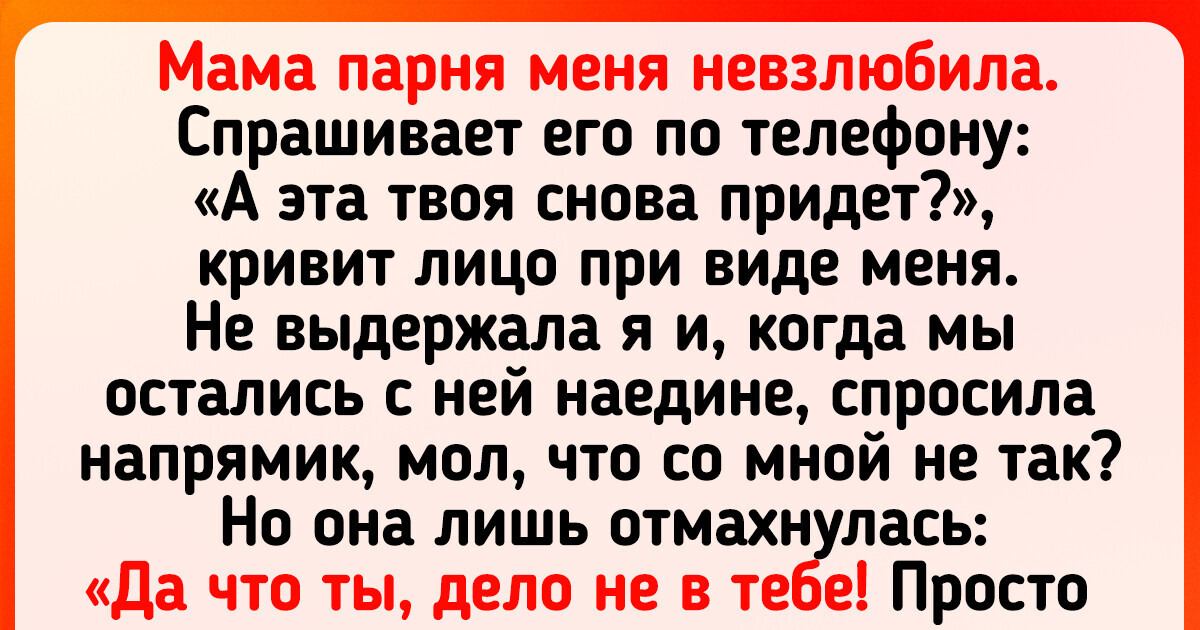 Мама парня меня невзлюбила. Спрашивает его по телефону: «А эта твоя снова придет?», кривит лицо при виде меня. Не выдержала я и, когда мы остались с ней наедине, спросила напрямик, мол, что со мной не так? Но она лишь отмахнулась: «Да что ты, дело не в тебе! Просто